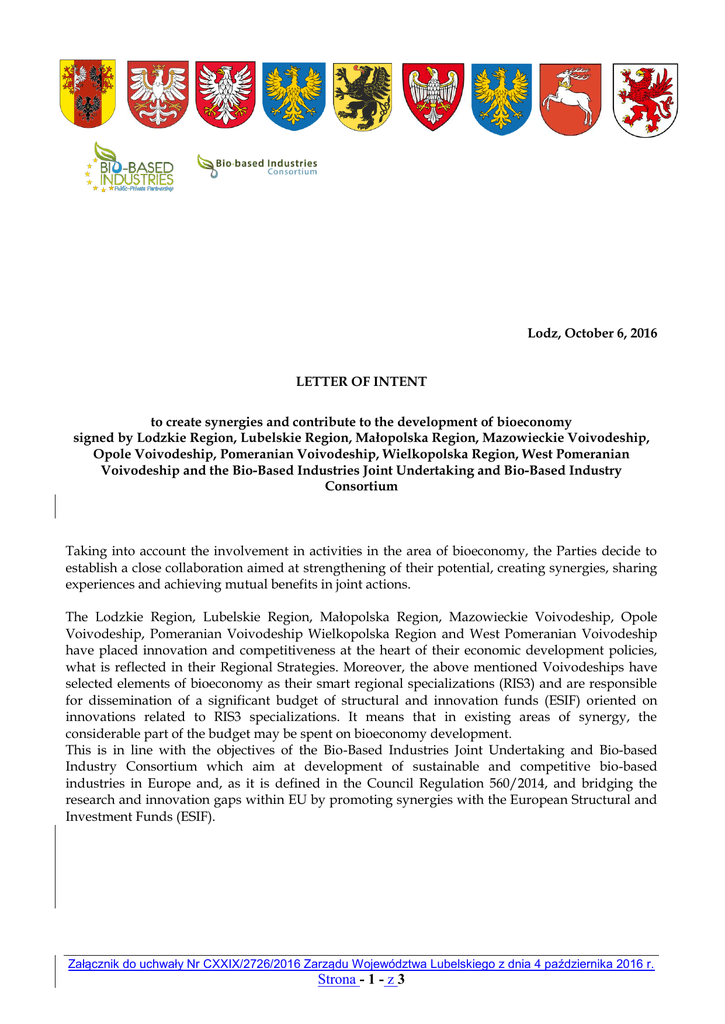 BIO-BASED INDUSTRIES
Public-Private Partnership

Bio-based Industries Consortium

Lodz, October 6, 2016

LETTER OF INTENT

to create synergies and contribute to the development of bioeconomy signed by Lodzkie Region, Lubelskie Region, Małopolska Region, Mazowieckie Voivodeship, Opole Voivodeship, Pomeranian Voivodeship, Wielkopolska Region, West Pomeranian Voivodeship and the Bio-Based Industries Joint Undertaking and Bio-Based Industry Consortium

Taking into account the involvement in activities in the area of bioeconomy, the Parties decide to establish a close collaboration aimed at strengthening of their potential, creating synergies, sharing experiences and achieving mutual benefits in joint actions.

The Lodzkie Region, Lubelskie Region, Małopolska Region, Mazowieckie Voivodeship, Opole Voivodeship, Pomeranian Voivodeship Wielkopolska Region and West Pomeranian Voivodeship have placed innovation and competitiveness at the heart of their economic development policies, what is reflected in their Regional Strategies. Moreover, the above mentioned Voivodeships have selected elements of bioeconomy as their smart regional specializations (RIS3) and are responsible for dissemination of a significant budget of structural and innovation funds (ESIF) oriented on innovations related to RIS3 specializations. It means that in existing areas of synergy, the considerable part of the budget may be spent on bioeconomy development.
This is in line with the objectives of the Bio-Based Industries Joint Undertaking and Bio-based Industry Consortium which aim at development of sustainable and competitive bio-based industries in Europe and, as it is defined in the Council Regulation 560/2014, and bridging the research and innovation gaps within EU by promoting synergies with the European Structural and Investment Funds (ESIF).

Załącznik do uchwały Nr CXXIX/2726/2016 Zarządu Województwa Lubelskiego z dnia 4 października 2016 r.
Strona - 1 - z 3